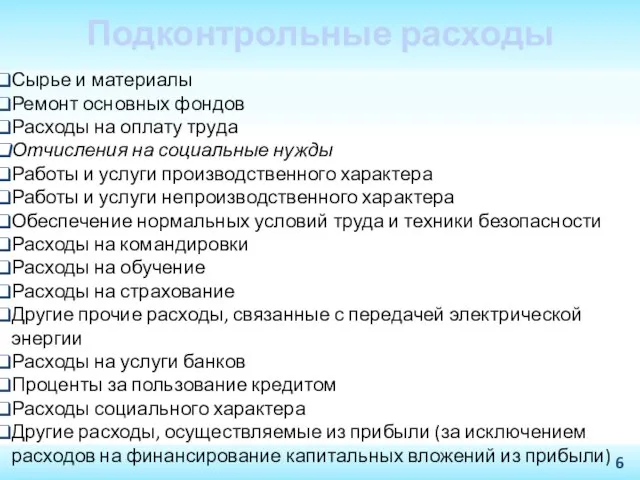 Подконтрольные расходы

❑Сырье и материалы
❑Ремонт основных фондов
❑Расходы на оплату труда
❑Отчисления на социальные нужды
❑Работы и услуги производственного характера
❑Работы и услуги непроизводственного характера
❑Обеспечение нормальных условий труда и техники безопасности
❑Расходы на командировки
❑Расходы на обучение
❑Расходы на страхование
❑Другие прочие расходы, связанные с передачей электрической энергии
❑Расходы на услуги банков
❑Проценты за пользование кредитом
❑Расходы социального характера
❑Другие расходы, осуществляемые из прибыли (за исключением расходов на финансирование капитальных вложений из прибыли)

6